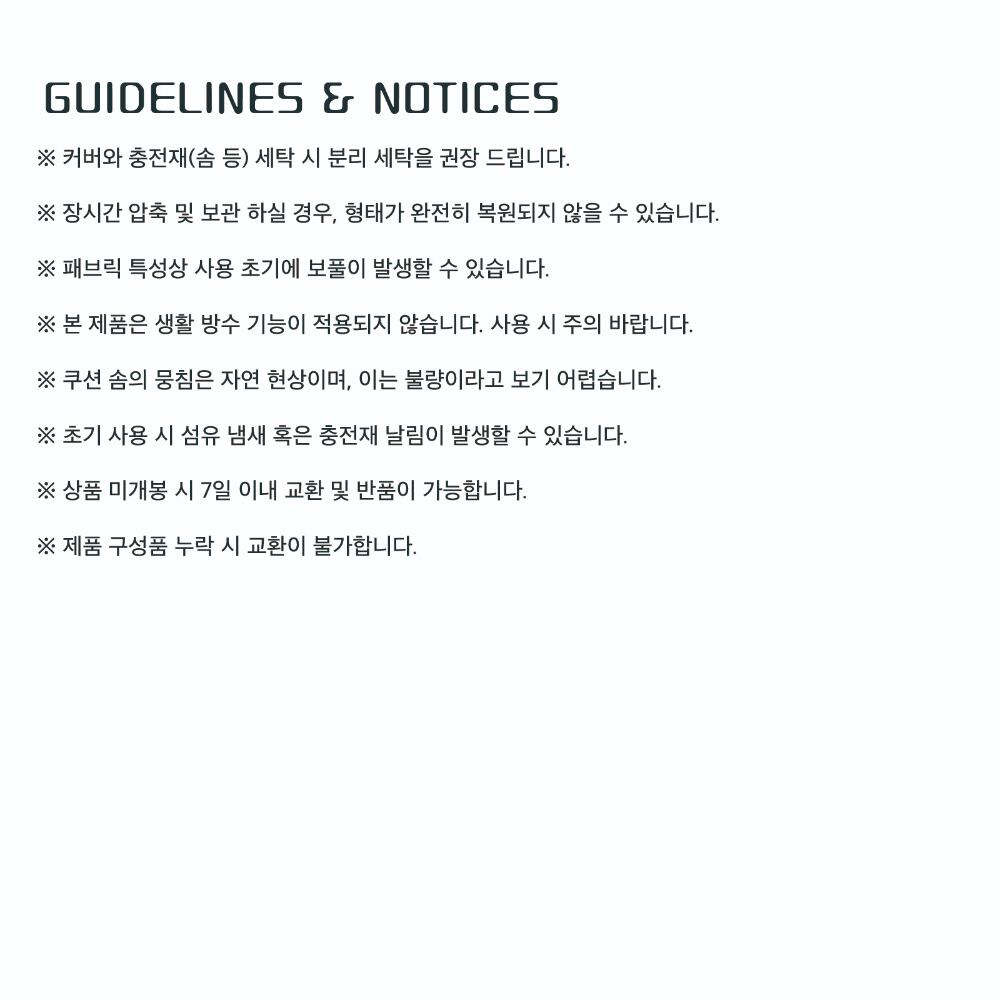 GUIDELINES & NOTICES

※ 커버와 충전재(솜 등) 세탁 시 분리 세탁을 권장 드립니다.

※ 장시간 압축 및 보관 하실 경우, 형태가 완전히 복원되지 않을 수 있습니다.

※ 패브릭 특성상 사용 초기에 보풀이 발생할 수 있습니다.

※ 본 제품은 생활 방수 기능이 적용되지 않습니다. 사용 시 주의 바랍니다.

※ 쿠션 솜의 뭉침은 자연 현상이며, 이는 불량이라고 보기 어렵습니다.

※ 초기 사용 시 섬유 냄새 혹은 충전재 날림이 발생할 수 있습니다.

※ 상품 미개봉 시 7일 이내 교환 및 반품이 가능합니다.

※ 제품 구성품 누락 시 교환이 불가합니다.